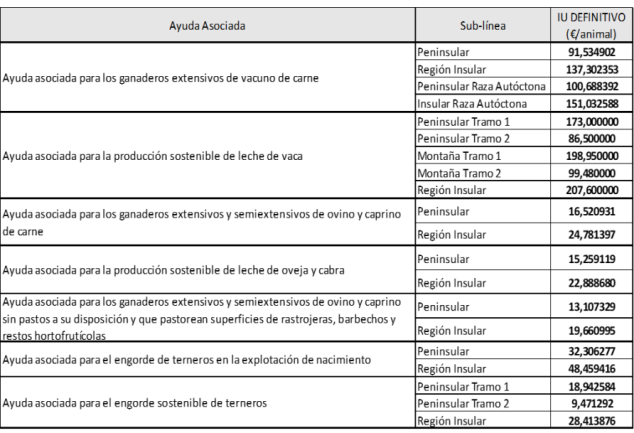 | Ayuda Asociada | Sub-línea | IU DEFINITIVO (€/animal) |
|---|---|---|
| Ayuda asociada para los ganaderos extensivos de vacuno de carne | Peninsular | 91,534902 |
| | Región Insular | 137,302353 |
| | Peninsular Raza Autóctona | 100,688392 |
| | Insular Raza Autóctona | 151,032588 |
| Ayuda asociada para la producción sostenible de leche de vaca | Peninsular Tramo 1 | 173,000000 |
| | Peninsular Tramo 2 | 86,500000 |
| | Montaña Tramo 1 | 198,950000 |
| | Montaña Tramo 2 | 99,480000 |
| | Región Insular | 207,600000 |
| Ayuda asociada para los ganaderos extensivos y semiextensivos de ovino y caprino de carne | Peninsular | 16,520931 |
| | Región Insular | 24,781397 |
| Ayuda asociada para la producción sostenible de leche de oveja y cabra | Peninsular | 15,259119 |
| | Región Insular | 22,888680 |
| Ayuda asociada para los ganaderos extensivos y semiextensivos de ovino y caprino sin pastos a su disposición y que pastorean superficies de rastrojeras, barbechos y restos hortofrutícolas | Peninsular | 13,107329 |
| | Región Insular | 19,660995 |
| Ayuda asociada para el engorde de terneros en la explotación de nacimiento | Peninsular | 32,306277 |
| | Región Insular | 48,459416 |
| Ayuda asociada para el engorde sostenible de terneros | Peninsular Tramo 1 | 18,942584 |
| | Peninsular Tramo 2 | 9,471292 |
| | Región Insular | 28,413876 |